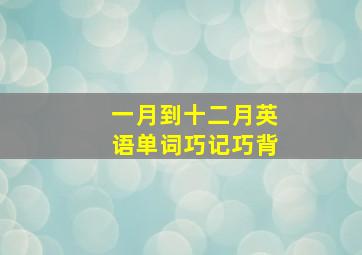 一月到十二月英语单词巧记巧背